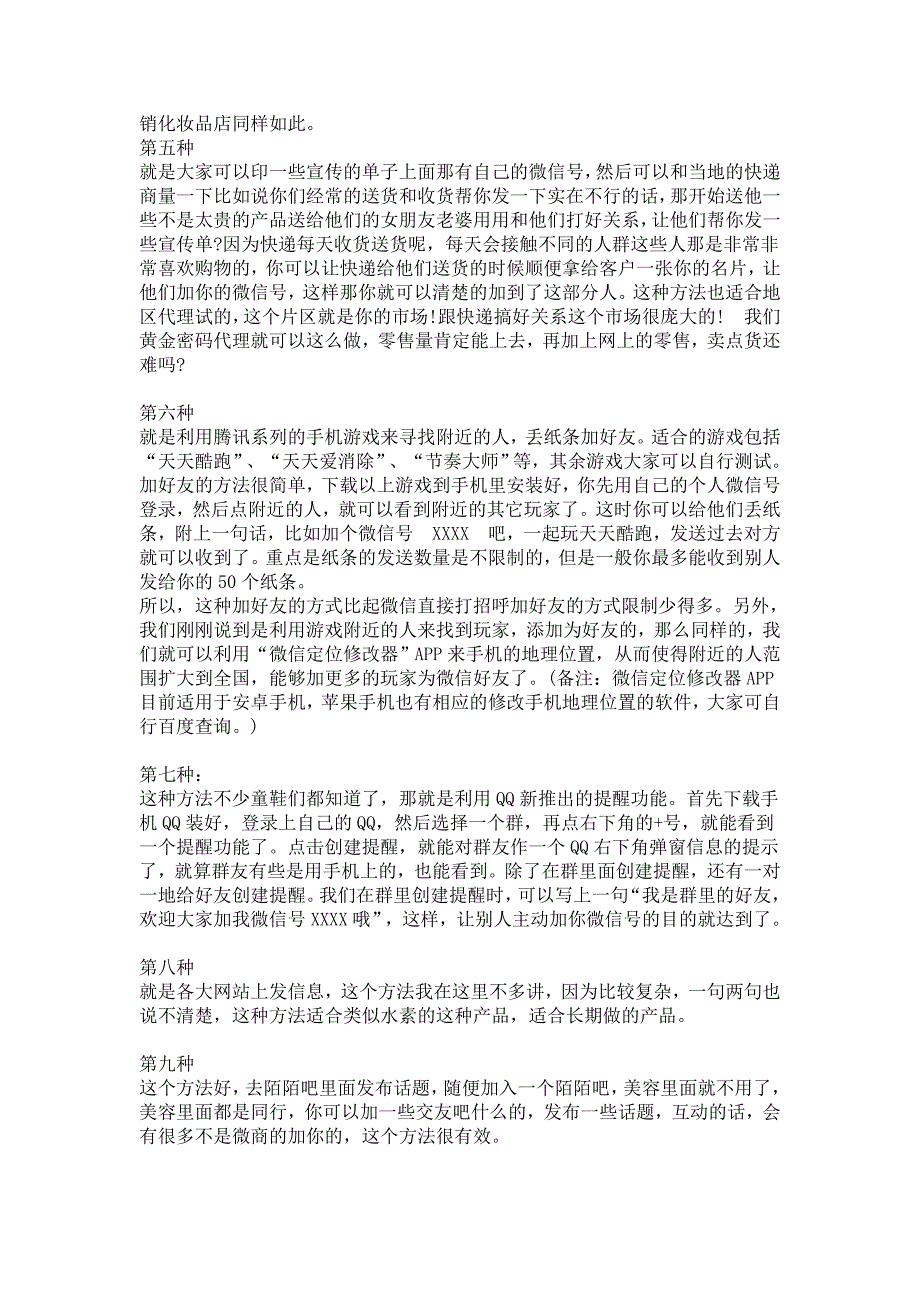 销化妆品店同样如此。
第五种
就是大家可以印一些宣传的单子上面那有自己的微信号，然后可以和当地的快递商量一下比如说你们经常的送货和收货帮你发一下实在不行的话，那开始送他一些不是太贵的产品送给他们的女朋友老婆用用和他们打好关系，让他们帮你发一些宣传单?因为快递每天收货送货呢，每天会接触不同的人群这些人那是非常非常喜欢购物的，你可以让快递给他们送货的时候顺便拿给客户一张你的名片，让他们加你的微信号，这样那你就可以清楚的加到了这部分人。这种方法也适合地区代理试的，这个片区就是你的市场!跟快递搞好关系这个市场很庞大的！ 我们黄金密码代理就可以这么做，零售量肯定能上去，再加上网上的零售，卖点货还难吗?

第六种
就是利用腾讯系列的手机游戏来寻找附近的人，丢纸条加好友。适合的游戏包括“天天酷跑”、“天天爱消除”、“节奏大师”等，其余游戏大家可以自行测试。加好友的方法很简单，下载以上游戏到手机里安装好，你先用自己的个人微信号登录，然后点附近的人，就可以看到附近的其它玩家了。这时你可以给他们丢纸条，附上一句话，比如加个微信号 XXXX 吧，一起玩天天酷跑，发送过去对方就可以收到了。重点是纸条的发送数量是不限制的，但是一般你最多能收到别人发给你的 50 个纸条。
所以，这种加好友的方式比起微信直接打招呼加好友的方式限制少得多。另外，我们刚刚说到是利用游戏附近的人来找到玩家，添加为好友的，那么同样的，我们就可以利用“微信定位修改器”APP 来手机的地理位置，从而使得附近的人范围扩大到全国，能够加更多的玩家为微信好友了。(备注：微信定位修改器 APP 目前适用于安卓手机，苹果手机也有相应的修改手机地理位置的软件，大家可自行百度查询。)

第七种：
这种方法不少童鞋们都知道了，那就是利用 QQ 新推出的提醒功能。首先下载手机 QQ 装好，登录上自己的 QQ，然后选择一个群，再点右下角的+号，就能看到一个提醒功能了。点击创建提醒，就能对群友作一个 QQ 右下角弹窗信息的提示了，就算群友有些是用手机上的，也能看到。除了在群里面创建提醒，还有一对一地给好友创建提醒。我们在群里创建提醒时，可以写上一句“我是群里的好友，欢迎大家加我微信号 XXXX 哦”，这样，让别人主动加你微信号的目的就达到了。

第八种
就是各大网站上发信息，这个方法我在这里不多讲，因为比较复杂，一句两句也说不清楚，这种方法适合类似水素的这种产品，适合长期做的产品。

第九种
这个方法好，去陌陌吧里面发布话题，随便加入一个陌陌吧，美容里面就不用了，美容里面都是同行，你可以加一些交友吧什么的，发布一些话题，互动的话，会有很多不是微商的加你的，这个方法很有效。